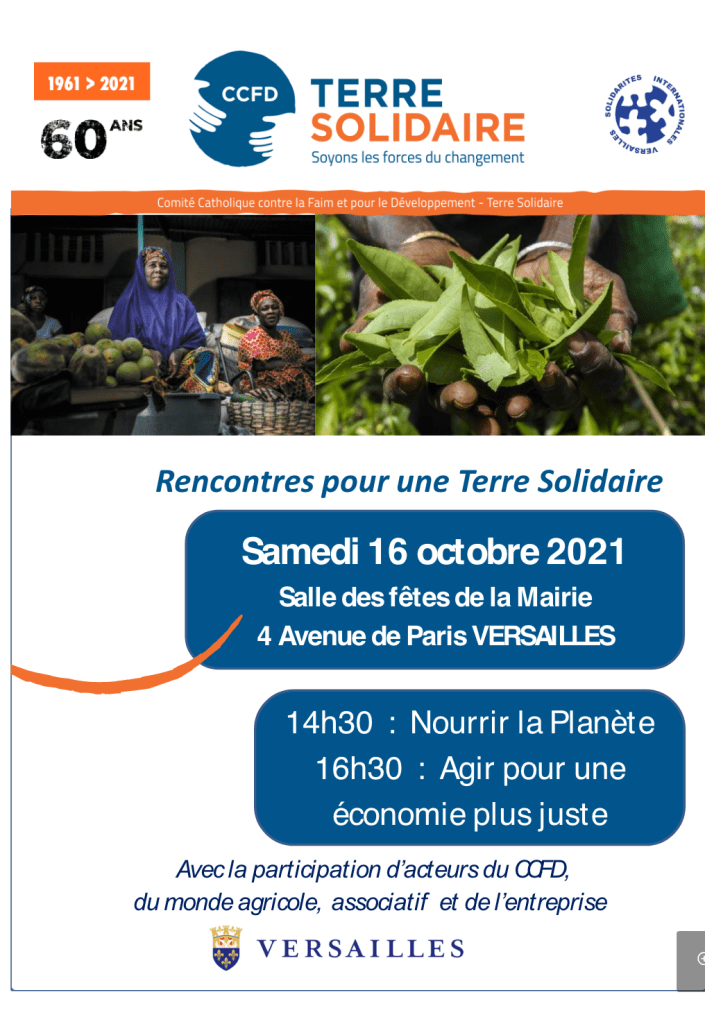 1961 > 2021

60 ANS

CCFD

TERRE SOLIDAIRE

Soyons les forces du changement

SOLIDARITES INTERNATIONALES VERSAILLES

Comité Catholique contre la Faim et pour le Développement - Terre Solidaire

Rencontres pour une Terre Solidaire

Samedi 16 octobre 2021

Salle des fêtes de la Mairie

4 Avenue de Paris VERSAILLES

14h30 : Nourrir la Planète

16h30 : Agir pour une économie plus juste

Avec la participation d'acteurs du CCFD, du monde agricole, associatif et de l'entreprise

VERSAILLES